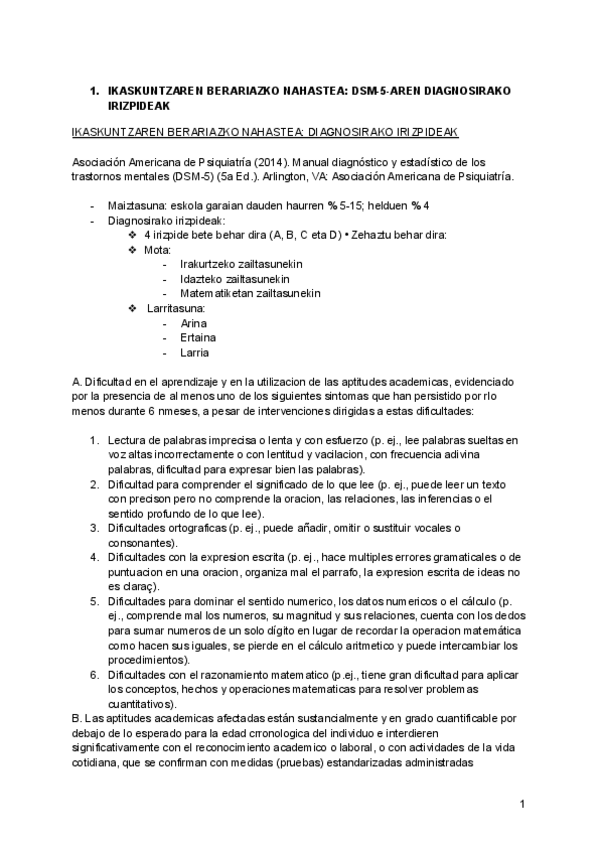 1. IKASKUNTZAREN BERARIAZKO NAHASTEA: DSM-5-AREN DIAGNOSIRAKO IRIZPIDEAK

IKASKUNTZAREN BERARIAZKO NAHASTEA: DIAGNOSIRAKO IRIZPIDEAK

Asociación Americana de Psiquiatría (2014). Manual diagnóstico y estadístico de los trastornos mentales (DSM-5) (5a Ed.). Arlington, VA: Asociación Americana de Psiquiatría.

- Maiztasuna: eskola garaian dauden haurren % 5-15; helduen % 4
- Diagnosirako irizpideak:
 ❖ 4 irizpide bete behar dira (A, B, C eta D) • Zehaztu behar dira:
 ❖ Mota:
 - Irakurtzeko zailtasunekin
 - Idazteko zailtasunekin
 - Matematiketan zailtasunekin
 ❖ Larritasuna:
 - Arina
 - Ertaina
 - Larria

A. Dificultad en el aprendizaje y en la utilizacion de las aptitudes academicas, evidenciado por la presencia de al menos uno de los siguientes sintomas que han persistido por rlo menos durante 6 nmeses, a pesar de intervenciones dirigidas a estas dificultades:

1. Lectura de palabras imprecisa o lenta y con esfuerzo (p. ej., lee palabras sueltas en voz altas incorrectamente o con lentitud y vacilacion, con frecuencia adivina palabras, dificultad para expresar bien las palabras).
2. Dificultad para comprender el significado de lo que lee (p. ej., puede leer un texto con precison pero no comprende la oracion, las relaciones, las inferencias o el sentido profundo de lo que lee).
3. Dificultades ortograficas (p. ej., puede añadir, omitir o sustituir vocales o consonantes).
4. Dificultades con la expresion escrita (p. ej., hace multiples errores gramaticales o de puntuacion en una oracion, organiza mal el parrafo, la expresion escrita de ideas no es claraç).
5. Dificultades para dominar el sentido numerico, los datos numericos o el cálculo (p. ej., comprende mal los numeros, su magnitud y sus relaciones, cuenta con los dedos para sumar numeros de un solo dígito en lugar de recordar la operacion matemática como hacen sus iguales, se pierde en el cálculo aritmetico y puede intercambiar los procedimientos).
6. Dificultades con el razonamiento matematico (p.ej., tiene gran dificultad para aplicar los conceptos, hechos y operaciones matematicas para resolver problemas cuantitativos).

B. Las aptitudes academicas afectadas están sustancialmente y en grado cuantificable por debajo de lo esperado para la edad crronologica del individuo e interdieren significativamente con el reconocimiento academico o laboral, o con actividades de la vida cotidiana, que se confirman con medidas (pruebas) estandarizadas administradas

1